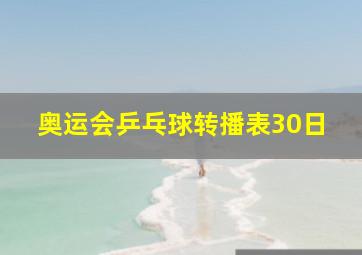 奥运会乒乓球转播表30日